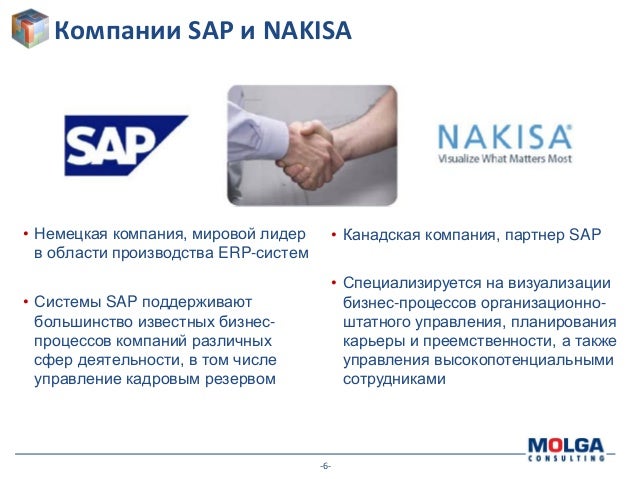 Компании SAP и NAKISA

SAP

NAKISA
Visualize What Matters Most

• Немецкая компания, мировой лидер в области производства ERP-систем

• Системы SAP поддерживают большинство известных бизнес-процессов компаний различных сфер деятельности, в том числе управление кадровым резервом

• Канадская компания, партнер SAP

• Специализируется на визуализации бизнес-процессов организационно-штатного управления, планирования карьеры и преемственности, а также управления высокопотенциальными сотрудниками

MOLGA
CONSULTING

-6-